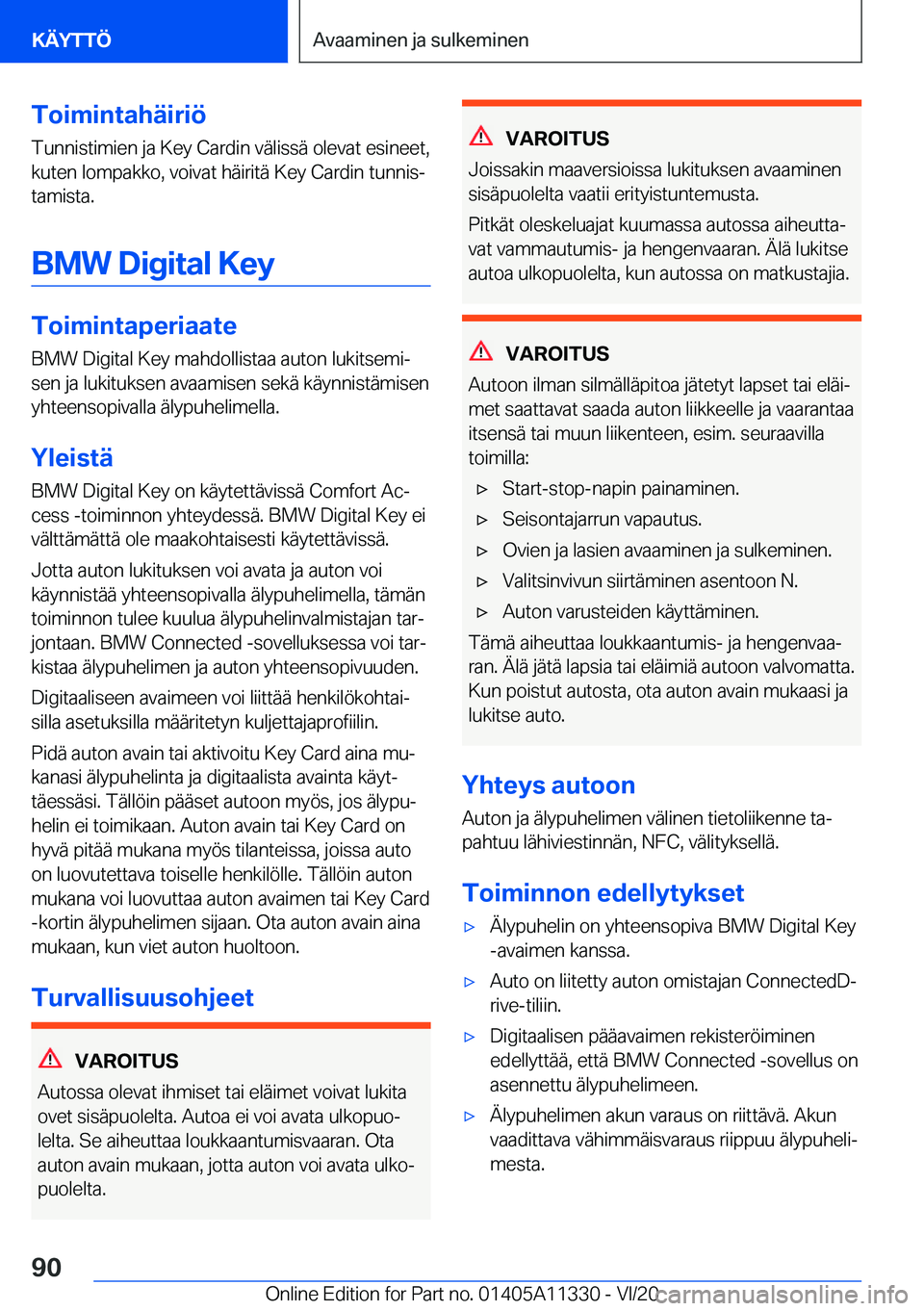 KÄYTTÖ

Avaaminen ja sulkeminen

Toimintahäiriö

Tunnistimien ja Key Cardin välissä olevat esineet, kuten lompakko, voivat häiritä Key Cardin tunnistamista.

BMW Digital Key

Toimintaperiaate

BMW Digital Key mahdollistaa auton lukitsemisen ja lukituksen avaamisen sekä käynnistämisen yhteensopivalla älypuhelimella.

Yleistä

BMW Digital Key on käytettävissä Comfort Access -toiminnon yhteydessä. BMW Digital Key ei välttämättä ole maakohtaisesti käytettävissä.

Jotta auton lukituksen voi avata ja auton voi käynnistää yhteensopivalla älypuhelimella, tämän toiminnon tulee kuulua älypuhelinvalmistajan tarjontaan. BMW Connected -sovelluksessa voi tarkistaa älypuhelimen ja auton yhteensopivuuden.

Digitaaliseen avaimeen voi liittää henkilökohtaisilla asetuksilla määritetyn kuljettajaprofiilin.

Pidä auton avain tai aktivoitu Key Card aina mukanasi älypuhelinta ja digitaalista avainta käyttäessäsi. Tällöin pääset autoon myös, jos älypuhelin ei toimikaan. Auton avain tai Key Card on hyvä pitää mukana myös tilanteissa, joissa auto on luovutettava toiselle henkilölle. Tällöin auton mukana voi luovuttaa auton avaimen tai Key Card -kortin älypuhelimen sijaan. Ota auton avain aina mukaan, kun viet auton huoltoon.

Turvallisuusohjeet

VAROITUS

Autossa olevat ihmiset tai eläimet voivat lukita ovet sisäpuolelta. Autoa ei voi avata ulkopuolelta. Se aiheuttaa loukkaantumisvaaran. Ota auton avain mukaan, jotta auton voi avata ulkopuolelta.

VAROITUS

Joissakin maaversioissa lukituksen avaaminen sisäpuolelta vaatii erityistuntemusta.

Pitkät oleskeluajat kuumassa autossa aiheuttavat vammautumis- ja hengenvaaran. Älä lukitse autoa ulkopuolelta, kun autossa on matkustajia.

VAROITUS

Autoon ilman silmälläpitoa jätetyt lapset tai eläimet saattavat saada auton liikkeelle ja vaarantaa itsensä tai muun liikenteen, esim. seuraavilla toimilla:

▷ Start-stop-napin painaminen.
▷ Seisontajarrun vapautus.
▷ Ovien ja lasien avaaminen ja sulkeminen.
▷ Valitsinvivun siirtäminen asentoon N.
▷ Auton varusteiden käyttäminen.

Tämä aiheuttaa loukkaantumis- ja hengenvaaran. Älä jätä lapsia tai eläimiä autoon valvomatta. Kun poistut autosta, ota auton avain mukaasi ja lukitse auto.

Yhteys autoon

Auton ja älypuhelimen välinen tietoliikenne tapahtuu lähiviestinnän, NFC, välityksellä.

Toiminnon edellytykset

▷ Älypuhelin on yhteensopiva BMW Digital Key -avaimen kanssa.
▷ Auto on liitetty auton omistajan ConnectedDrive-tiliin.
▷ Digitaalisen pääavaimen rekisteröiminen edellyttää, että BMW Connected -sovellus on asennettu älypuhelimeen.
▷ Älypuhelimen akun varaus on riittävä. Akun vaadittava vähimmäisvaraus riippuu älypuhelimesta.

90

Online Edition for Part no. 01405A11330 - VI/20 carmanualsonline.info